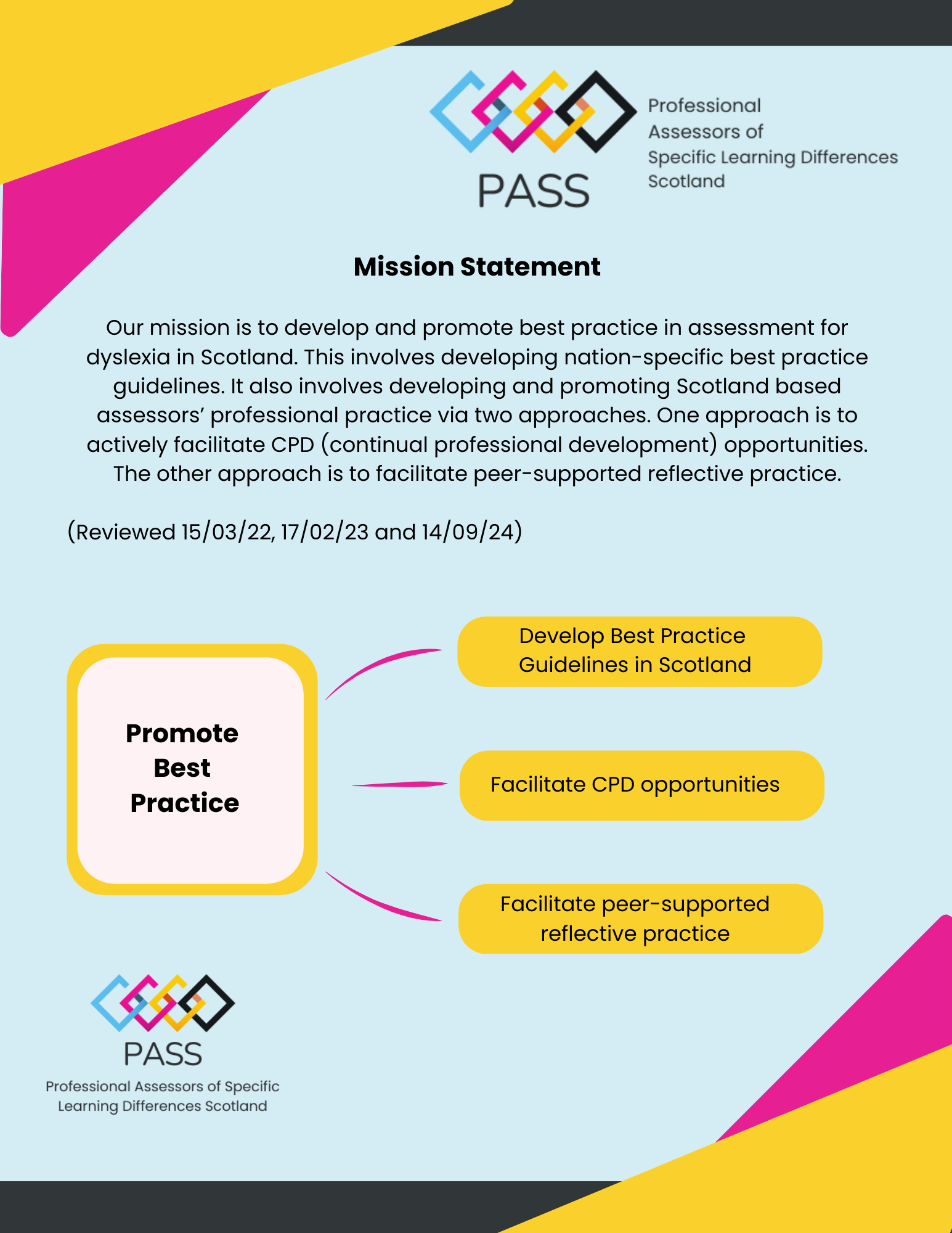 PASS

Professional Assessors of Specific Learning Differences Scotland

Mission Statement

Our mission is to develop and promote best practice in assessment for dyslexia in Scotland. This involves developing nation-specific best practice guidelines. It also involves developing and promoting Scotland based assessors' professional practice via two approaches. One approach is to actively facilitate CPD (continual professional development) opportunities. The other approach is to facilitate peer-supported reflective practice.

(Reviewed 15/03/22, 17/02/23 and 14/09/24)

Promote Best Practice

Develop Best Practice Guidelines in Scotland

Facilitate CPD opportunities

Facilitate peer-supported reflective practice

PASS

Professional Assessors of Specific Learning Differences Scotland